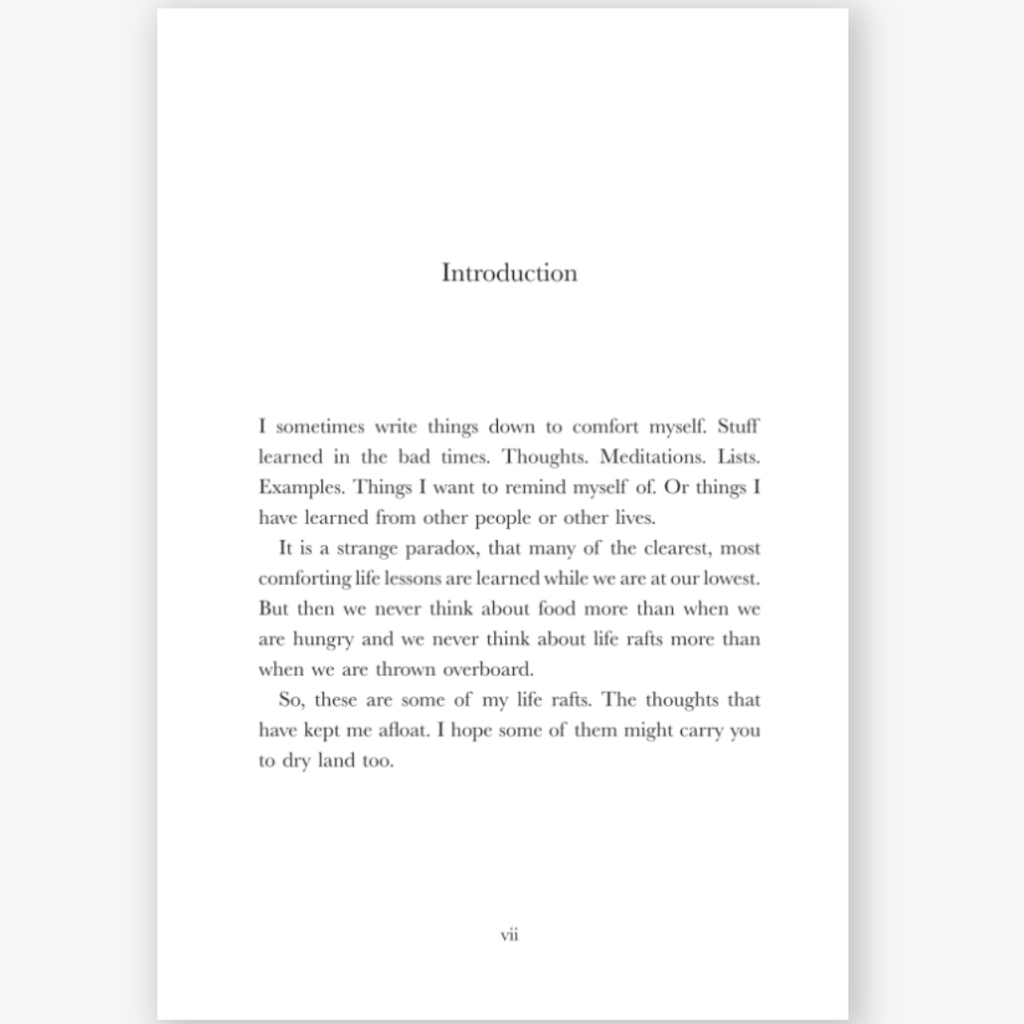 Introduction

I sometimes write things down to comfort myself. Stuff learned in the bad times. Thoughts. Meditations. Lists. Examples. Things I want to remind myself of. Or things I have learned from other people or other lives.

It is a strange paradox, that many of the clearest, most comforting life lessons are learned while we are at our lowest. But then we never think about food more than when we are hungry and we never think about life rafts more than when we are thrown overboard.

So, these are some of my life rafts. The thoughts that have kept me afloat. I hope some of them might carry you to dry land too.

vii